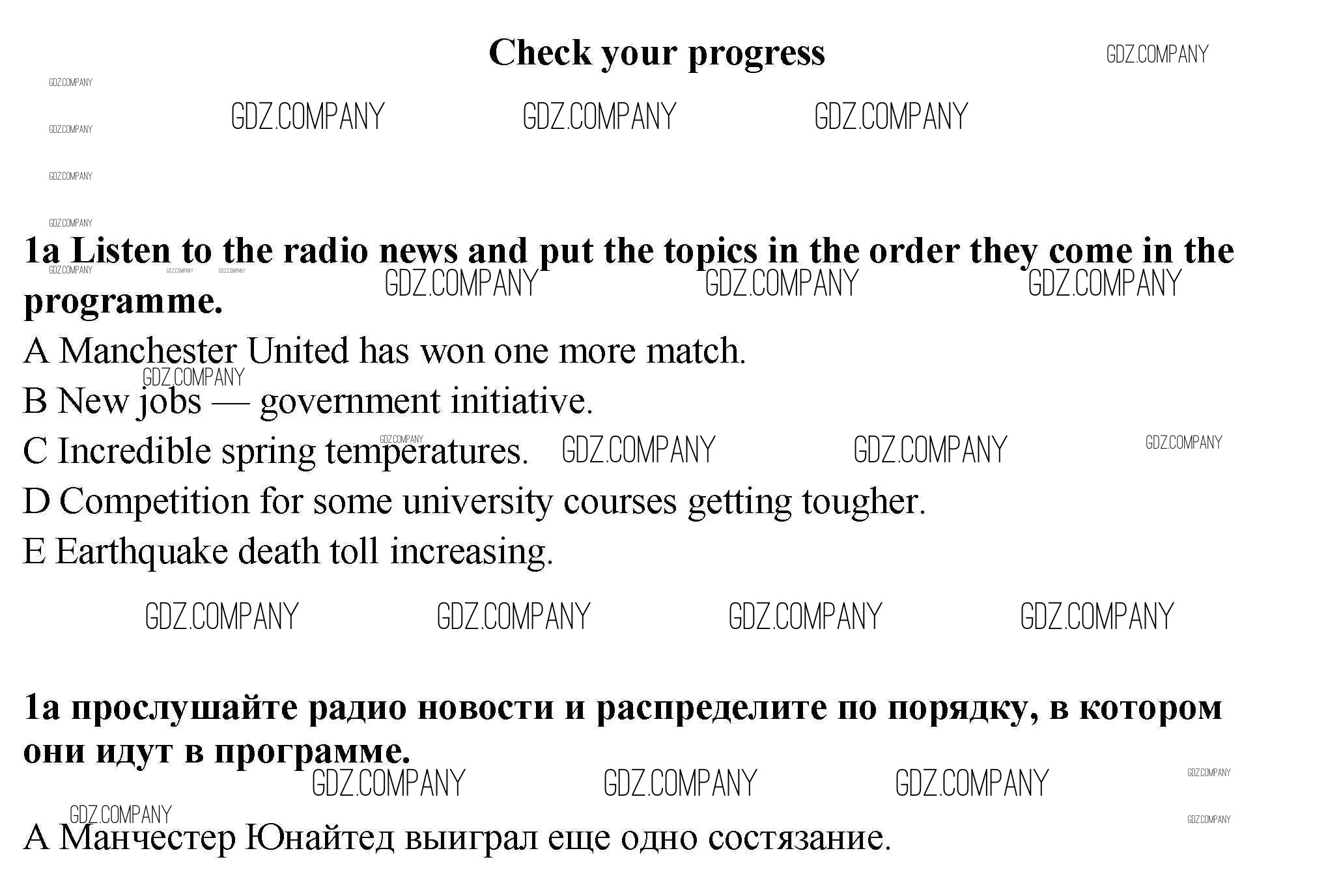 Check your progress

GDZ.COMPANY

1a Listen to the radio news and put the topics in the order they come in the programme.

A Manchester United has won one more match.

B New jobs — government initiative.

C Incredible spring temperatures.

D Competition for some university courses getting tougher.

E Earthquake death toll increasing.

1a прослушайте радио новости и распределите по порядку, в котором они идут в программе.

A Манчестер Юнайтед выиграл еще одно состязание.